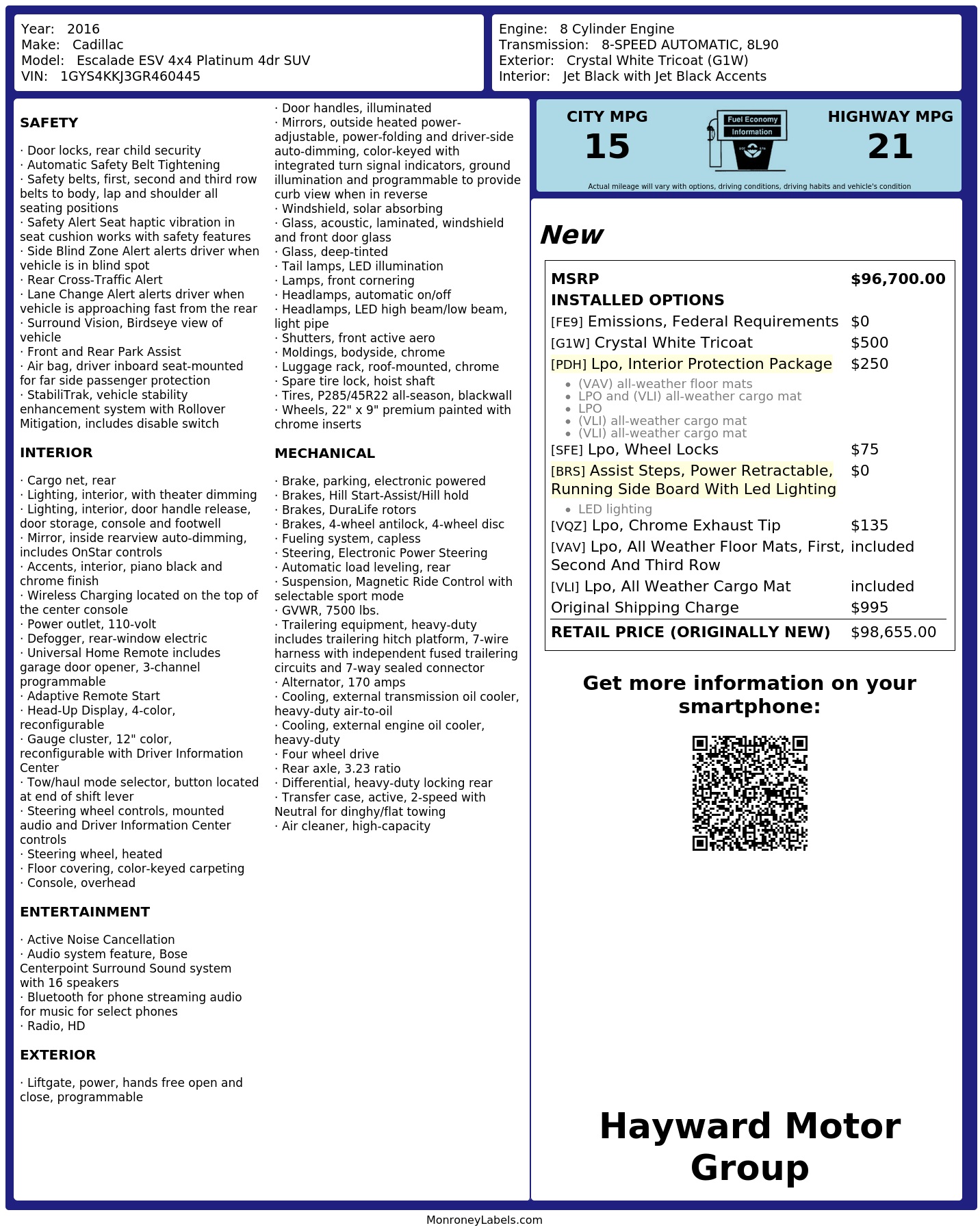 Year: 2016
Make: Cadillac
Model: Escalade ESV 4x4 Platinum 4dr SUV
VIN: 1GYS4KKJ3GR460445

Engine: 8 Cylinder Engine
Transmission: 8-SPEED AUTOMATIC, 8L90
Exterior: Crystal White Tricoat (G1W)
Interior: Jet Black with Jet Black Accents

SAFETY

· Door locks, rear child security
· Automatic Safety Belt Tightening
· Safety belts, first, second and third row belts to body, lap and shoulder all seating positions
· Safety Alert Seat haptic vibration in seat cushion works with safety features
· Side Blind Zone Alert alerts driver when vehicle is in blind spot
· Rear Cross-Traffic Alert
· Lane Change Alert alerts driver when vehicle is approaching fast from the rear
· Surround Vision, Birdseye view of vehicle
· Front and Rear Park Assist
· Air bag, driver inboard seat-mounted for far side passenger protection
· StabiliTrak, vehicle stability enhancement system with Rollover Mitigation, includes disable switch

INTERIOR

· Cargo net, rear
· Lighting, interior, with theater dimming
· Lighting, interior, door handle release, door storage, console and footwell
· Mirror, inside rearview auto-dimming, includes OnStar controls
· Accents, interior, piano black and chrome finish
· Wireless Charging located on the top of the center console
· Power outlet, 110-volt
· Defogger, rear-window electric
· Universal Home Remote includes garage door opener, 3-channel programmable
· Adaptive Remote Start
· Head-Up Display, 4-color, reconfigurable
· Gauge cluster, 12" color, reconfigurable with Driver Information Center
· Tow/haul mode selector, button located at end of shift lever
· Steering wheel controls, mounted audio and Driver Information Center controls
· Steering wheel, heated
· Floor covering, color-keyed carpeting
· Console, overhead

ENTERTAINMENT

· Active Noise Cancellation
· Audio system feature, Bose Centerpoint Surround Sound system with 16 speakers
· Bluetooth for phone streaming audio for music for select phones
· Radio, HD

EXTERIOR

· Liftgate, power, hands free open and close, programmable
· Door handles, illuminated
· Mirrors, outside heated power-adjustable, power-folding and driver-side auto-dimming, color-keyed with integrated turn signal indicators, ground illumination and programmable to provide curb view when in reverse
· Windshield, solar absorbing
· Glass, acoustic, laminated, windshield and front door glass
· Glass, deep-tinted
· Tail lamps, LED illumination
· Lamps, front cornering
· Headlamps, automatic on/off
· Headlamps, LED high beam/low beam, light pipe
· Shutters, front active aero
· Moldings, bodyside, chrome
· Luggage rack, roof-mounted, chrome
· Spare tire lock, hoist shaft
· Tires, P285/45R22 all-season, blackwall
· Wheels, 22" x 9" premium painted with chrome inserts

MECHANICAL

· Brake, parking, electronic powered
· Brakes, Hill Start-Assist/Hill hold
· Brakes, DuraLife rotors
· Brakes, 4-wheel antilock, 4-wheel disc
· Fueling system, capless
· Steering, Electronic Power Steering
· Automatic load leveling, rear
· Suspension, Magnetic Ride Control with selectable sport mode
· GVWR, 7500 lbs.
· Trailering equipment, heavy-duty includes trailering hitch platform, 7-wire harness with independent fused trailering circuits and 7-way sealed connector
· Alternator, 170 amps
· Cooling, external transmission oil cooler, heavy-duty air-to-oil
· Cooling, external engine oil cooler, heavy-duty
· Four wheel drive
· Rear axle, 3.23 ratio
· Differential, heavy-duty locking rear
· Transfer case, active, 2-speed with Neutral for dinghy/flat towing
· Air cleaner, high-capacity

CITY MPG
15
Fuel Economy Information
HIGHWAY MPG
21
Actual mileage will vary with options, driving conditions, driving habits and vehicle's condition

New

| MSRP | $96,700.00 |
|---|---|
| INSTALLED OPTIONS | |
| [FE9] Emissions, Federal Requirements | $0 |
| [G1W] Crystal White Tricoat | $500 |
| [PDH] Lpo, Interior Protection Package • (VAV) all-weather floor mats • LPO and (VLI) all-weather cargo mat • LPO • (VLI) all-weather cargo mat • (VLI) all-weather cargo mat | $250 |
| [SFE] Lpo, Wheel Locks | $75 |
| [BRS] Assist Steps, Power Retractable, Running Side Board With Led Lighting • LED lighting | $0 |
| [VQZ] Lpo, Chrome Exhaust Tip | $135 |
| [VAV] Lpo, All Weather Floor Mats, First, Second And Third Row | included |
| [VLI] Lpo, All Weather Cargo Mat | included |
| Original Shipping Charge | $995 |
| RETAIL PRICE (ORIGINALLY NEW) | $98,655.00 |

Get more information on your smartphone:

Hayward Motor Group

MonroneyLabels.com